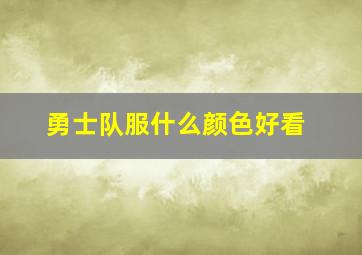 勇士队服什么颜色好看